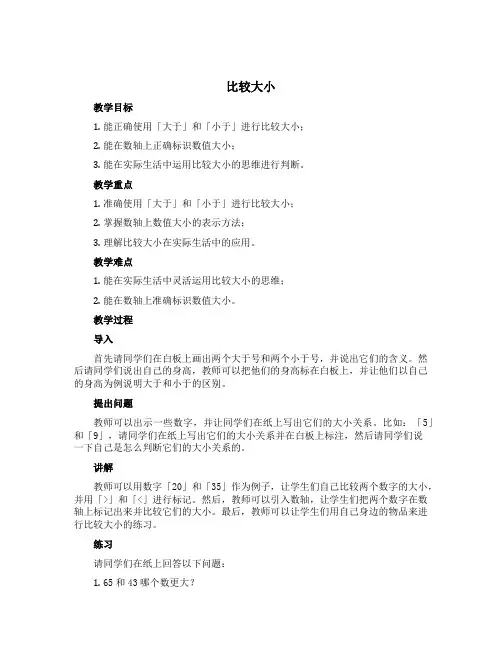 比较大小

教学目标

1. 能正确使用「大于」和「小于」进行比较大小；

2. 能在数轴上正确标识数值大小；

3. 能在实际生活中运用比较大小的思维进行判断。

教学重点

1. 准确使用「大于」和「小于」进行比较大小；

2. 掌握数轴上数值大小的表示方法；

3. 理解比较大小在实际生活中的应用。

教学难点

1. 能在实际生活中灵活运用比较大小的思维；

2. 能在数轴上准确标识数值大小。

教学过程

导入

首先请同学们在白板上画出两个大于号和两个小于号，并说出它们的含义。然后请同学们说出自己的身高，教师可以把他们的身高标在白板上，并让他们以自己的身高为例说明大于和小于的区别。

提出问题

教师可以出示一些数字，并让同学们在纸上写出它们的大小关系。比如：「5」和「9」，请同学们在纸上写出它们的大小关系并在白板上标注，然后请同学们说一下自己是怎么判断它们的大小关系的。

讲解

教师可以用数字「20」和「35」作为例子，让学生们自己比较两个数字的大小，并用「>」和「<」进行标记。然后，教师可以引入数轴，让学生们把两个数字在数轴上标记出来并比较它们的大小。最后，教师可以让学生们用自己身边的物品来进行比较大小的练习。

练习

请同学们在纸上回答以下问题：

1. 65 和 43 哪个数更大？